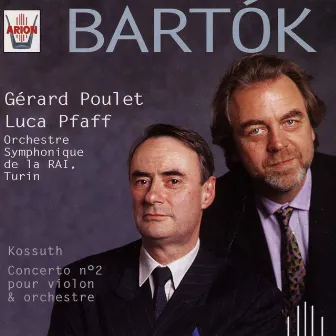 ARION

BARTÓK

Gérard Poulet
Luca Pfaff
Orchestre Symphonique de la RAI. Turin

Kossuth

Concerto n°2 pour violon & orchestre